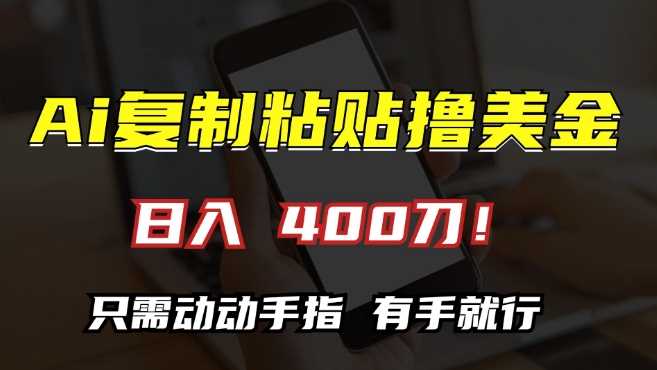 Ai复制粘贴撸美金

日入 400刀！

只需动动手指 有手就行